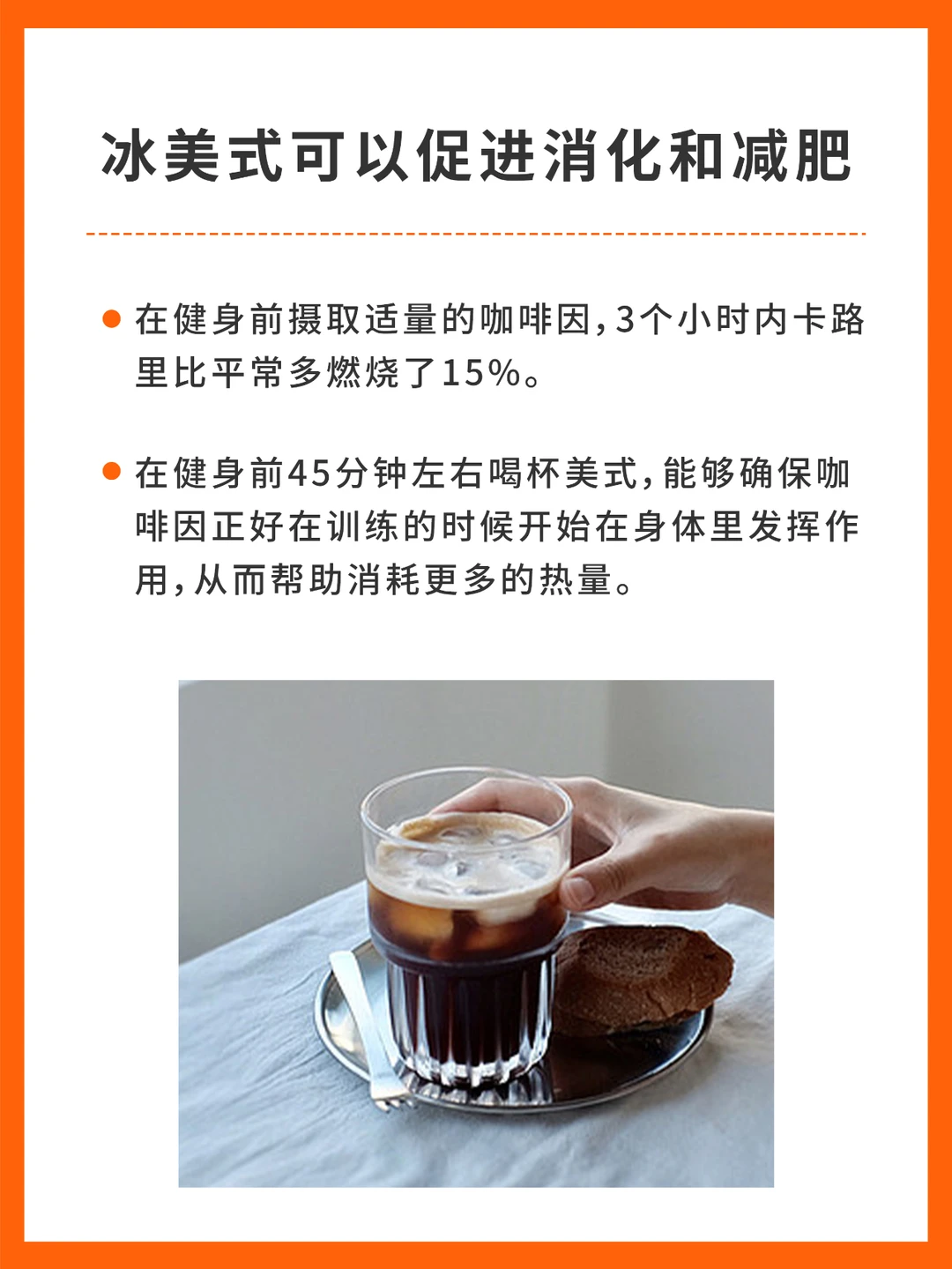 冰美式可以促进消化和减肥

• 在健身前摄取适量的咖啡因,3个小时内卡路里比平常多燃烧了15%。

• 在健身前45分钟左右喝杯美式,能够确保咖啡因正好在训练的时候开始在身体里发挥作用,从而帮助消耗更多的热量。